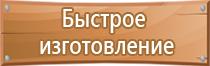 Быстрое изготовление